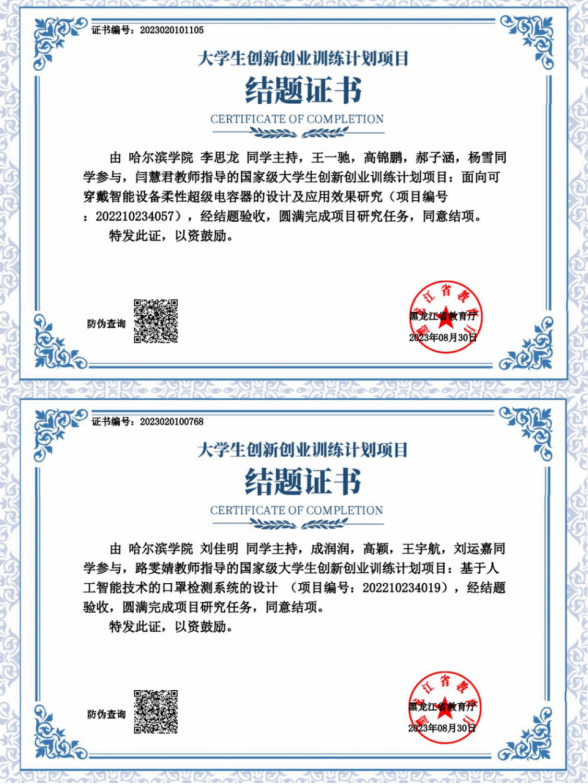 证书编号：2023020101105

大学生创新创业训练计划项目

结题证书

CERTIFICATE OF COMPLETION

由 哈尔滨学院 李思龙 同学主持，王一驰，高锦鹏，郝子涵，杨雪同学参与，闫慧君教师指导的国家级大学生创新创业训练计划项目：面向可穿戴智能设备柔性超级电容器的设计及应用效果研究（项目编号：202210234057），经结题验收，圆满完成项目研究任务，同意结项。

特发此证，以资鼓励。

防伪查询

黑龙江省教育厅
2023年08月30日

证书编号：2023020100768

大学生创新创业训练计划项目

结题证书

CERTIFICATE OF COMPLETION

由 哈尔滨学院 刘佳明 同学主持，成润润，高颖，王宇航，刘运嘉同学参与，路雯婧教师指导的国家级大学生创新创业训练计划项目：基于人工智能技术的口罩检测系统的设计 （项目编号：202210234019），经结题验收，圆满完成项目研究任务，同意结项。

特发此证，以资鼓励。

防伪查询

黑龙江省教育厅
2023年08月30日